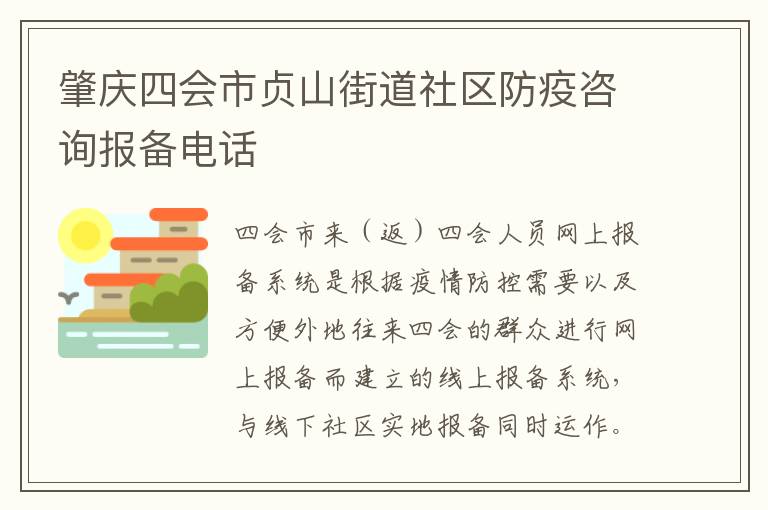 肇庆四会市贞山街道社区防疫咨询报备电话

四会市来（返）四会人员网上报备系统是根据疫情防控需要以及方便外地往来四会的群众进行网上报备而建立的线上报备系统，与线下社区实地报备同时运作。